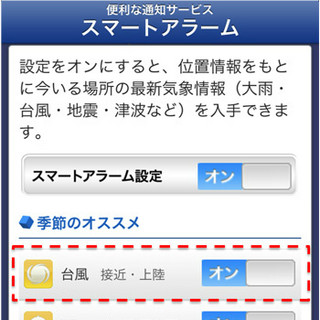 便利な通知サービス
スマートアラーム

設定をオンにすると、位置情報をもとに今いる場所の最新気象情報（大雨・台風・地震・津波など）を入手できます。

スマートアラーム設定 オン

季節のオススメ

台風 接近・上陸 オン